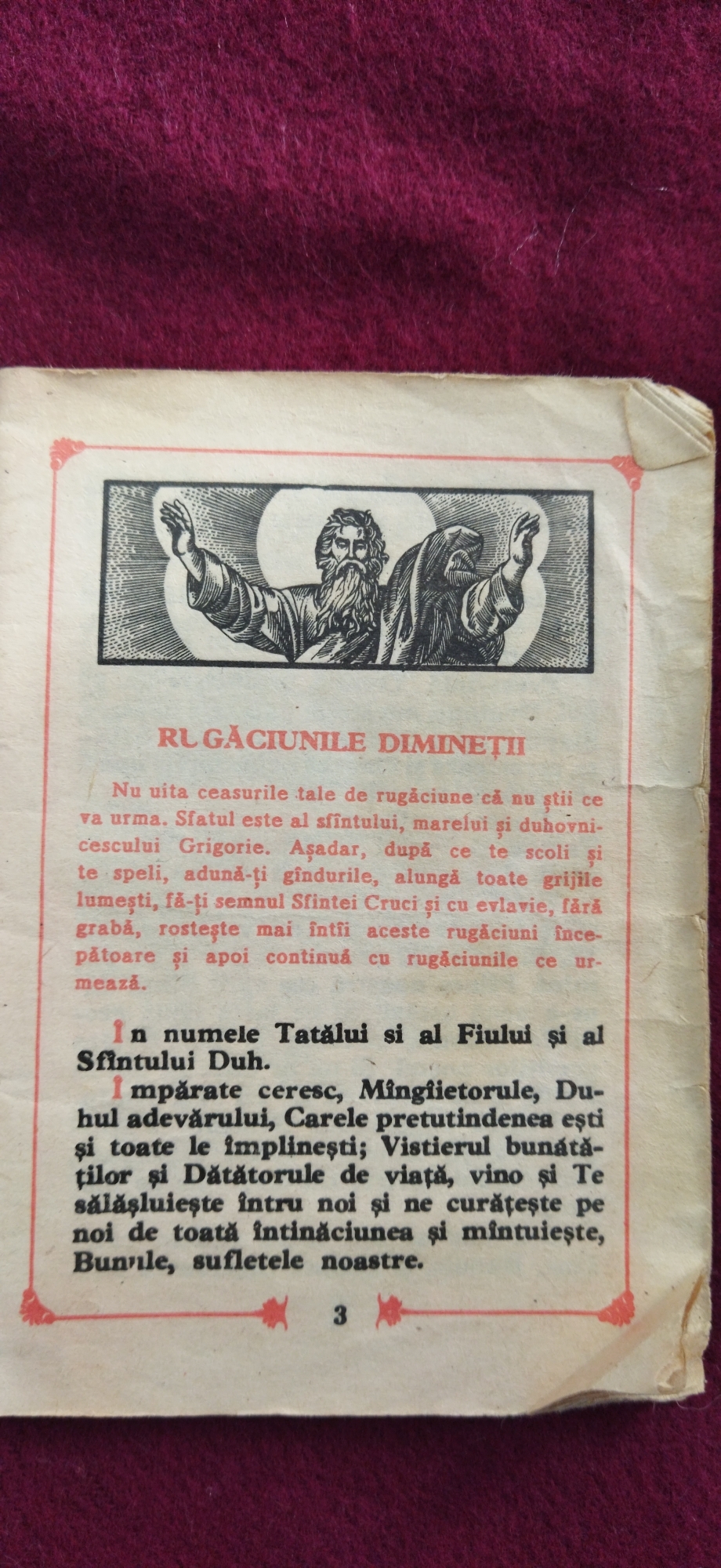 RUGĂCIUNILE DIMINEȚII

Nu uita ceasurile tale de rugăciune că nu știi ce va urma. Sfatul este al sfîntului, marelui și duhovnicescului Grigorie. Așadar, după ce te scoli și te speli, adună-ți gîndurile, alungă toate grijile lumești, fă-ți semnul Sfintei Cruci și cu evlavie, fără grabă, rostește mai întîi aceste rugăciuni începătoare și apoi continuă cu rugăciunile ce urmează.

În numele Tatălui si al Fiului și al Sfîntului Duh.

Împărate ceresc, Mîngîietorule, Duhul adevărului, Carele pretutindenea ești și toate le împlinești; Vistierul bunătăților și Dătătorule de viață, vino și Te sălășluiește întru noi și ne curățește pe noi de toată întinăciunea și mîntuiește, Bunule, sufletele noastre.

3